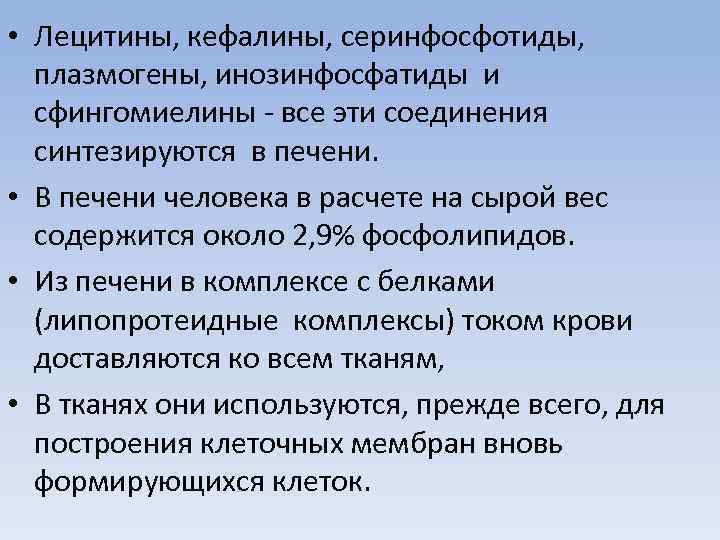 • Лецитины, кефалины, серинфосфотиды, плазмогены, инозинфосфатиды и сфингомиелины - все эти соединения синтезируются в печени.

• В печени человека в расчете на сырой вес содержится около 2,9% фосфолипидов.

• Из печени в комплексе с белками (липопротеидные комплексы) током крови доставляются ко всем тканям,

• В тканях они используются, прежде всего, для построения клеточных мембран вновь формирующихся клеток.